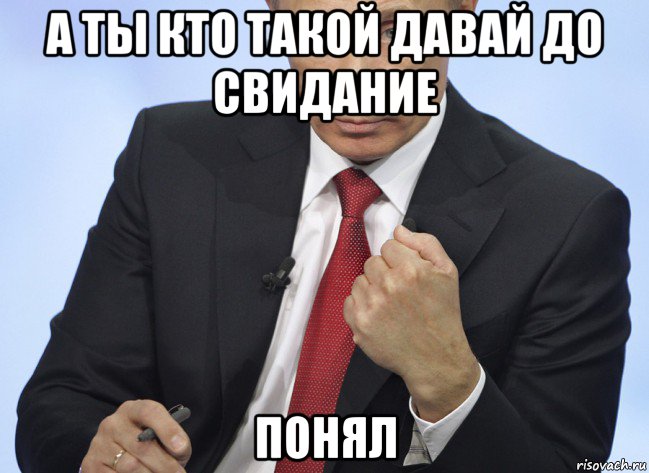 А ТЫ КТО ТАКОЙ ДАВАЙ ДО СВИДАНИЕ

ПОНЯЛ

risovach.ru